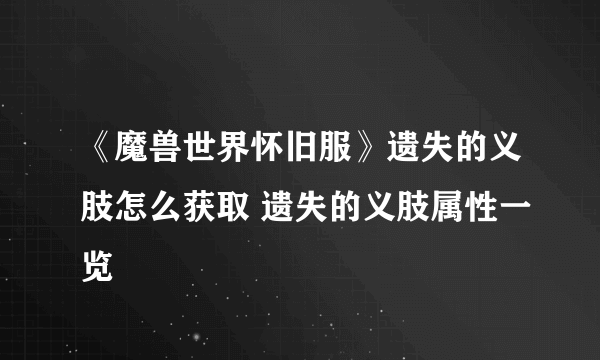 《魔兽世界怀旧服》遗失的义肢怎么获取 遗失的义肢属性一览